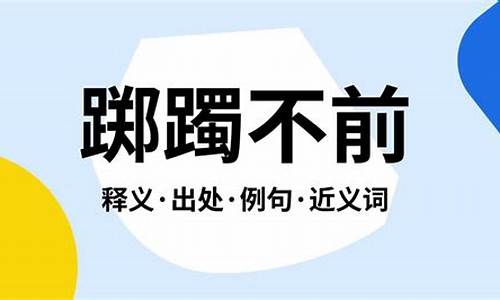 踯躅不前

释义·出处·例句·近义词